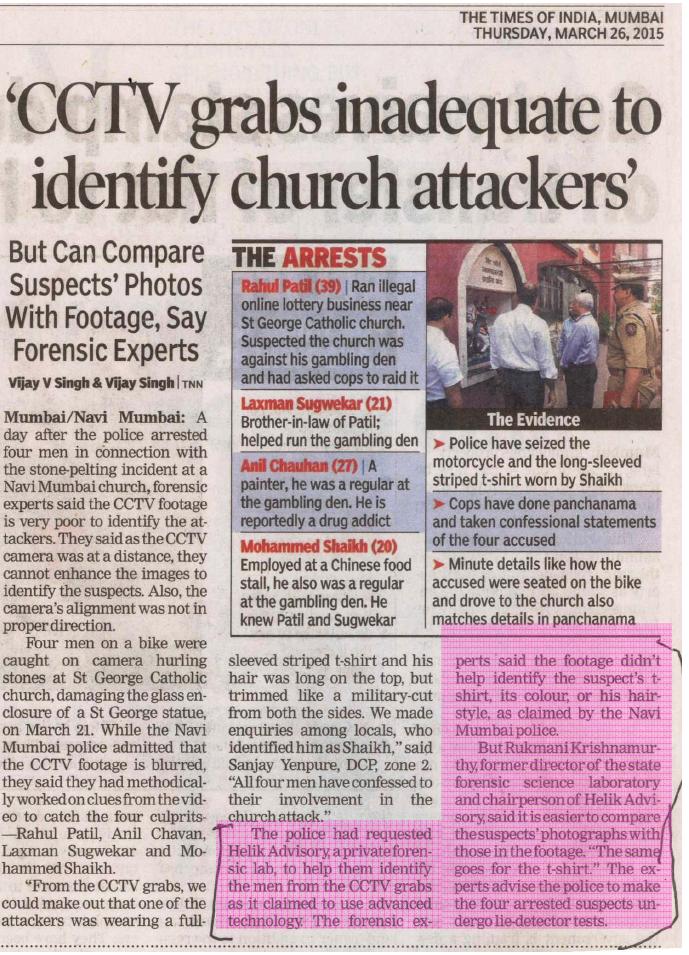 THE TIMES OF INDIA, MUMBAI
THURSDAY, MARCH 26, 2015

'CCTV grabs inadequate to identify church attackers'

But Can Compare Suspects' Photos With Footage, Say Forensic Experts

Vijay V Singh & Vijay Singh | TNN

Mumbai/Navi Mumbai: A day after the police arrested four men in connection with the stone-pelting incident at a Navi Mumbai church, forensic experts said the CCTV footage is very poor to identify the attackers. They said as the CCTV camera was at a distance, they cannot enhance the images to identify the suspects. Also, the camera's alignment was not in proper direction.

Four men on a bike were caught on camera hurling stones at St George Catholic church, damaging the glass enclosure of a St George statue, on March 21. While the Navi Mumbai police admitted that the CCTV footage is blurred, they said they had methodically worked on clues from the video to catch the four culprits—Rahul Patil, Anil Chavan, Laxman Sugwekar and Mohammed Shaikh.

"From the CCTV grabs, we could make out that one of the attackers was wearing a full-sleeved striped t-shirt and his hair was long on the top, but trimmed like a military-cut from both the sides. We made enquiries among locals, who identified him as Shaikh," said Sanjay Yenpure, DCP, zone 2. "All four men have confessed to their involvement in the church attack."

The police had requested Helik Advisory, a private forensic lab, to help them identify the men from the CCTV grabs as it claimed to use advanced technology. The forensic experts said the footage didn't help identify the suspect's t-shirt, its colour, or his hairstyle, as claimed by the Navi Mumbai police.

But Rukmani Krishnamurthy, former director of the state forensic science laboratory and chairperson of Helik Advisory, said it is easier to compare the suspects' photographs with those in the footage. "The same goes for the t-shirt." The experts advise the police to make the four arrested suspects undergo lie-detector tests.

THE ARRESTS

Rahul Patil (39) | Ran illegal online lottery business near St George Catholic church. Suspected the church was against his gambling den and had asked cops to raid it

Laxman Sugwekar (21) Brother-in-law of Patil; helped run the gambling den

Anil Chauhan (27) | A painter, he was a regular at the gambling den. He is reportedly a drug addict

Mohammed Shaikh (20) Employed at a Chinese food stall, he also was a regular at the gambling den. He knew Patil and Sugwekar

The Evidence

➤ Police have seized the motorcycle and the long-sleeved striped t-shirt worn by Shaikh

➤ Cops have done panchanama and taken confessional statements of the four accused

➤ Minute details like how the accused were seated on the bike and drove to the church also matches details in panchanama